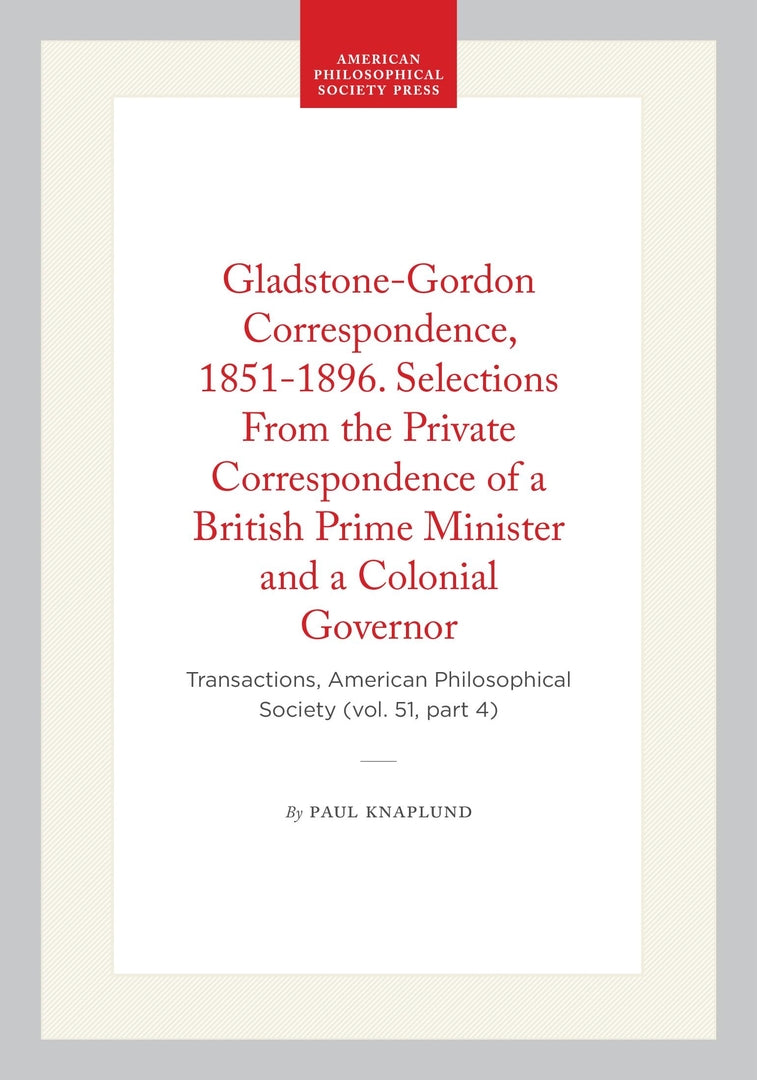 AMERICAN
PHILOSOPHICAL
SOCIETY PRESS

Gladstone-Gordon Correspondence, 1851-1896. Selections From the Private Correspondence of a British Prime Minister and a Colonial Governor

Transactions, American Philosophical Society (vol. 51, part 4)

By PAUL KNAPLUND